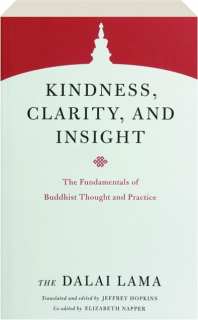 KINDNESS, CLARITY, AND INSIGHT

The Fundamentals of Buddhist Thought and Practice

THE DALAI LAMA

Translated and edited by JEFFREY HOPKINS
Co-edited by ELIZABETH NAPPER